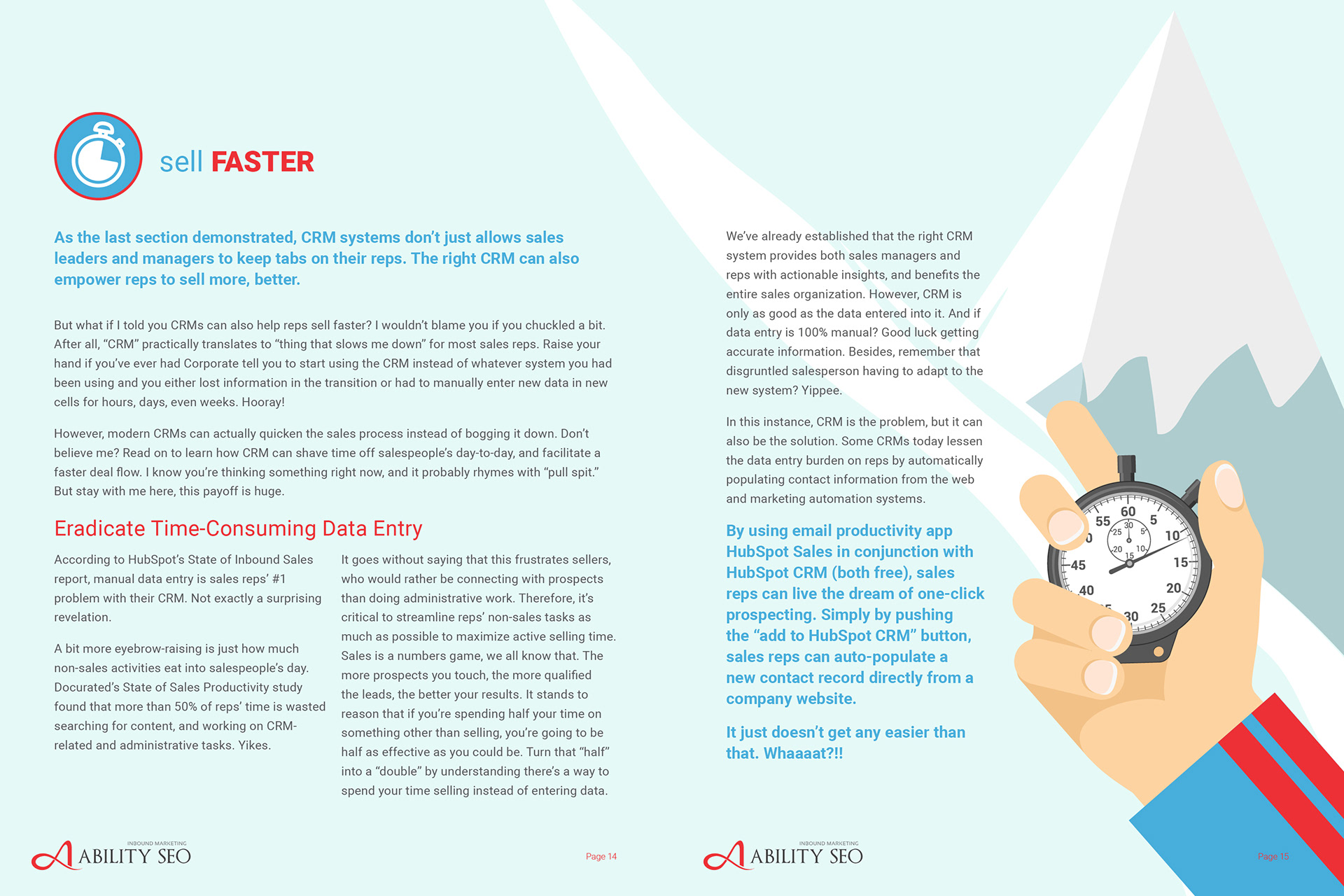 sell FASTER

As the last section demonstrated, CRM systems don't just allows sales leaders and managers to keep tabs on their reps. The right CRM can also empower reps to sell more, better.

But what if I told you CRMs can also help reps sell faster? I wouldn't blame you if you chuckled a bit. After all, "CRM" practically translates to "thing that slows me down" for most sales reps. Raise your hand if you've ever had Corporate tell you to start using the CRM instead of whatever system you had been using and you either lost information in the transition or had to manually enter new data in new cells for hours, days, even weeks. Hooray!

However, modern CRMs can actually quicken the sales process instead of bogging it down. Don't believe me? Read on to learn how CRM can shave time off salespeople's day-to-day, and facilitate a faster deal flow. I know you're thinking something right now, and it probably rhymes with "pull spit." But stay with me here, this payoff is huge.

Eradicate Time-Consuming Data Entry

According to HubSpot's State of Inbound Sales report, manual data entry is sales reps' #1 problem with their CRM. Not exactly a surprising revelation.

A bit more eyebrow-raising is just how much non-sales activities eat into salespeople's day. Docurated's State of Sales Productivity study found that more than 50% of reps' time is wasted searching for content, and working on CRM-related and administrative tasks. Yikes.

It goes without saying that this frustrates sellers, who would rather be connecting with prospects than doing administrative work. Therefore, it's critical to streamline reps' non-sales tasks as much as possible to maximize active selling time. Sales is a numbers game, we all know that. The more prospects you touch, the more qualified the leads, the better your results. It stands to reason that if you're spending half your time on something other than selling, you're going to be half as effective as you could be. Turn that "half" into a "double" by understanding there's a way to spend your time selling instead of entering data.

INBOUND MARKETING
ABILITY SEO

Page 14

We've already established that the right CRM system provides both sales managers and reps with actionable insights, and benefits the entire sales organization. However, CRM is only as good as the data entered into it. And if data entry is 100% manual? Good luck getting accurate information. Besides, remember that disgruntled salesperson having to adapt to the new system? Yippee.

In this instance, CRM is the problem, but it can also be the solution. Some CRMs today lessen the data entry burden on reps by automatically populating contact information from the web and marketing automation systems.

By using email productivity app HubSpot Sales in conjunction with HubSpot CRM (both free), sales reps can live the dream of one-click prospecting. Simply by pushing the "add to HubSpot CRM" button, sales reps can auto-populate a new contact record directly from a company website.

It just doesn't get any easier than that. Whaaaat?!!

60 5 10 15 20 25 30 40 45 55 30 5 10 15 20 25

INBOUND MARKETING
ABILITY SEO

Page 15